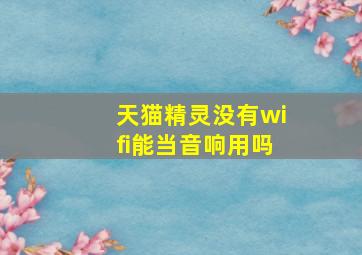 天猫精灵没有wifi能当音响用吗